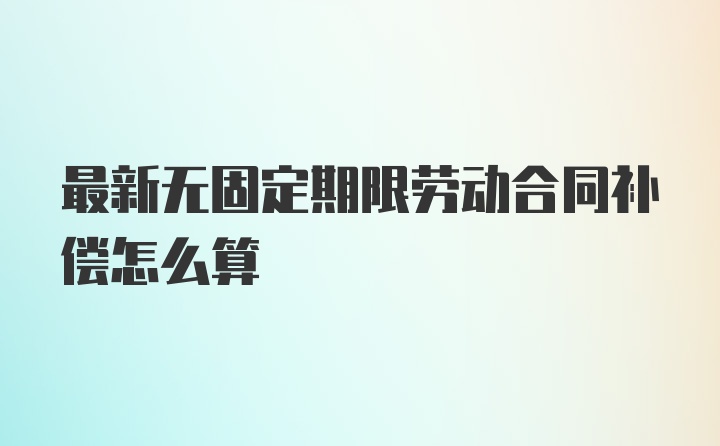 最新无固定期限劳动合同补偿怎么算